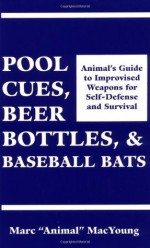 POOL CUES, BEER BOTTLES, & BASEBALL BATS

Animal's Guide to Improvised Weapons for Self-Defense and Survival

Marc "Animal" MacYoung